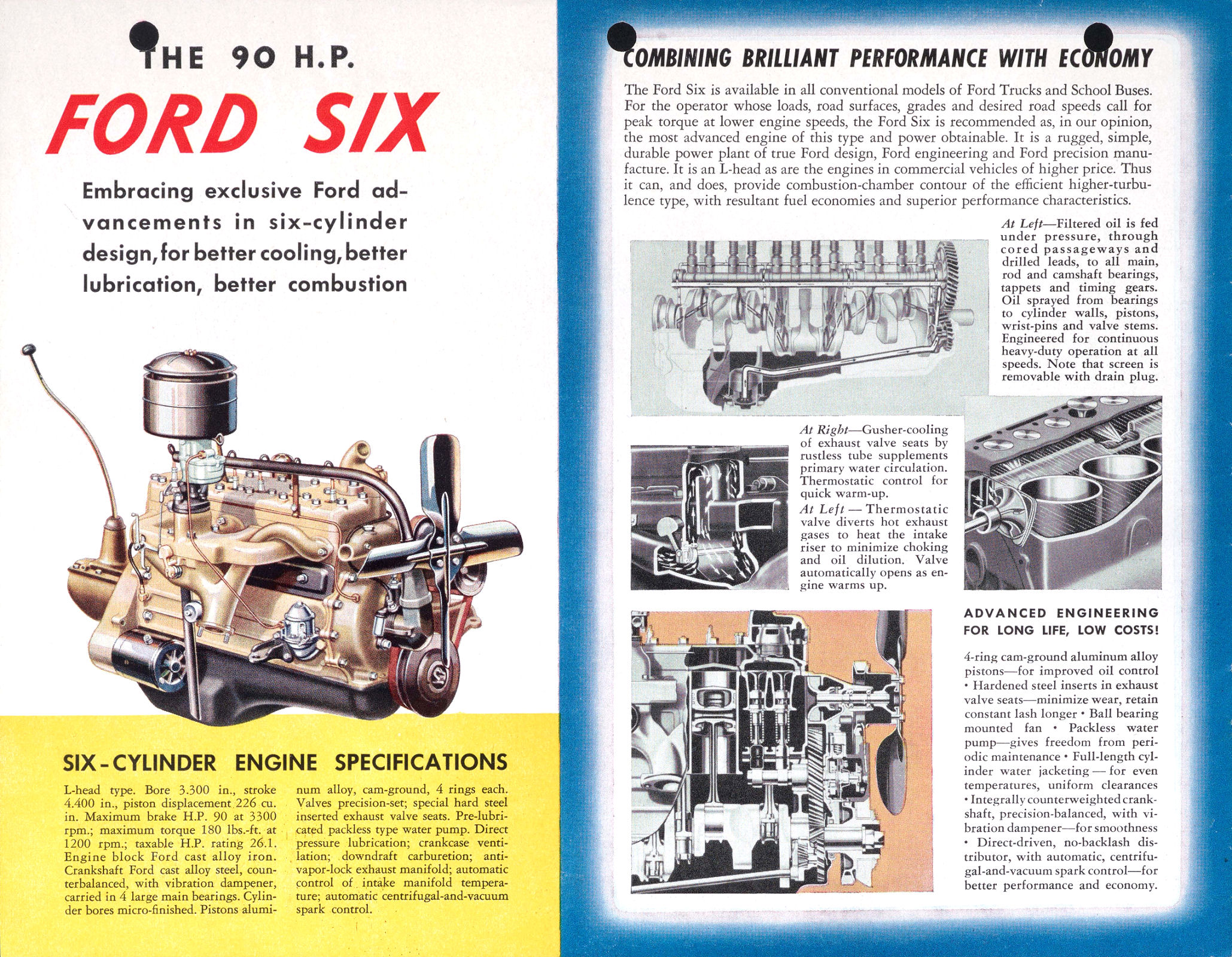 THE 90 H.P.

FORD SIX

Embracing exclusive Ford advancements in six-cylinder design, for better cooling, better lubrication, better combustion

SIX-CYLINDER ENGINE SPECIFICATIONS

L-head type. Bore 3.300 in., stroke 4.400 in., piston displacement 226 cu. in. Maximum brake H.P. 90 at 3300 rpm.; maximum torque 180 lbs.-ft. at 1200 rpm.; taxable H.P. rating 26.1. Engine block Ford cast alloy iron. Crankshaft Ford cast alloy steel, counterbalanced, with vibration dampener, carried in 4 large main bearings. Cylinder bores micro-finished. Pistons aluminum alloy, cam-ground, 4 rings each. Valves precision-set; special hard steel inserted exhaust valve seats. Pre-lubricated packless type water pump. Direct pressure lubrication; crankcase ventilation; downdraft carburetion; anti-vapor-lock exhaust manifold; automatic control of intake manifold temperature; automatic centrifugal-and-vacuum spark control.

COMBINING BRILLIANT PERFORMANCE WITH ECONOMY

The Ford Six is available in all conventional models of Ford Trucks and School Buses. For the operator whose loads, road surfaces, grades and desired road speeds call for peak torque at lower engine speeds, the Ford Six is recommended as, in our opinion, the most advanced engine of this type and power obtainable. It is a rugged, simple, durable power plant of true Ford design, Ford engineering and Ford precision manufacture. It is an L-head as are the engines in commercial vehicles of higher price. Thus it can, and does, provide combustion-chamber contour of the efficient higher-turbulence type, with resultant fuel economies and superior performance characteristics.

At Left—Filtered oil is fed under pressure, through cored passageways and drilled leads, to all main, rod and camshaft bearings, tappets and timing gears. Oil sprayed from bearings to cylinder walls, pistons, wrist-pins and valve stems. Engineered for continuous heavy-duty operation at all speeds. Note that screen is removable with drain plug.

At Right—Gusher-cooling of exhaust valve seats by rustless tube supplements primary water circulation. Thermostatic control for quick warm-up.

At Left — Thermostatic valve diverts hot exhaust gases to heat the intake riser to minimize choking and oil dilution. Valve automatically opens as engine warms up.

ADVANCED ENGINEERING FOR LONG LIFE, LOW COSTS!

4-ring cam-ground aluminum alloy pistons—for improved oil control • Hardened steel inserts in exhaust valve seats—minimize wear, retain constant lash longer • Ball bearing mounted fan • Packless water pump—gives freedom from periodic maintenance • Full-length cylinder water jacketing — for even temperatures, uniform clearances • Integrally counterweighted crankshaft, precision-balanced, with vibration dampener—for smoothness • Direct-driven, no-backlash distributor, with automatic, centrifugal-and-vacuum spark control—for better performance and economy.